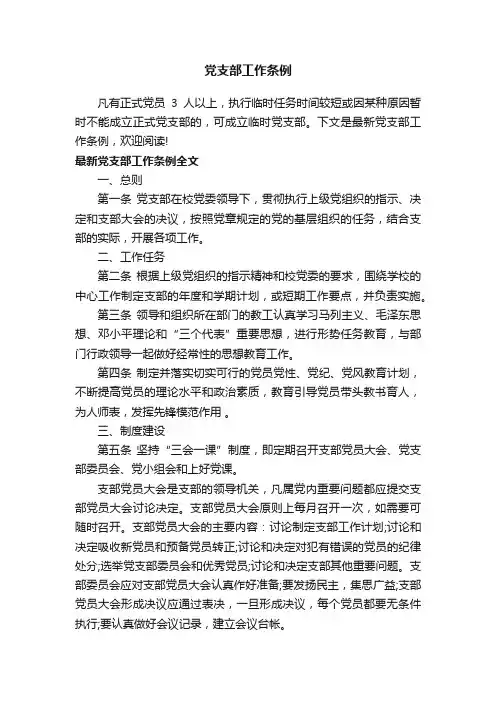 党支部工作条例

凡有正式党员 3 人以上，执行临时任务时间较短或因某种原因暂时不能成立正式党支部的，可成立临时党支部。下文是最新党支部工作条例，欢迎阅读!

最新党支部工作条例全文

一、总则

第一条 党支部在校党委领导下，贯彻执行上级党组织的指示、决定和支部大会的决议，按照党章规定的党的基层组织的任务，结合支部的实际，开展各项工作。

二、工作任务

第二条 根据上级党组织的指示精神和校党委的要求，围绕学校的中心工作制定支部的年度和学期计划，或短期工作要点，并负责实施。

第三条 领导和组织所在部门的教工认真学习马列主义、毛泽东思想、邓小平理论和“三个代表”重要思想，进行形势任务教育，与部门行政领导一起做好经常性的思想教育工作。

第四条 制定并落实切实可行的党员党性、党纪、党风教育计划，不断提高党员的理论水平和政治素质，教育引导党员带头教书育人，为人师表，发挥先锋模范作用 。

三、制度建设

第五条 坚持“三会一课”制度，即定期召开支部党员大会、党支部委员会、党小组会和上好党课。

支部党员大会是支部的领导机关，凡属党内重要问题都应提交支部党员大会讨论决定。支部党员大会原则上每月召开一次，如需要可随时召开。支部党员大会的主要内容：讨论制定支部工作计划;讨论和决定吸收新党员和预备党员转正;讨论和决定对犯有错误的党员的纪律处分;选举党支部委员会和优秀党员;讨论和决定支部其他重要问题。支部委员会应对支部党员大会认真作好准备;要发扬民主，集思广益;支部党员大会形成决议应通过表决，一旦形成决议，每个党员都要无条件执行;要认真做好会议记录，建立会议台帐。